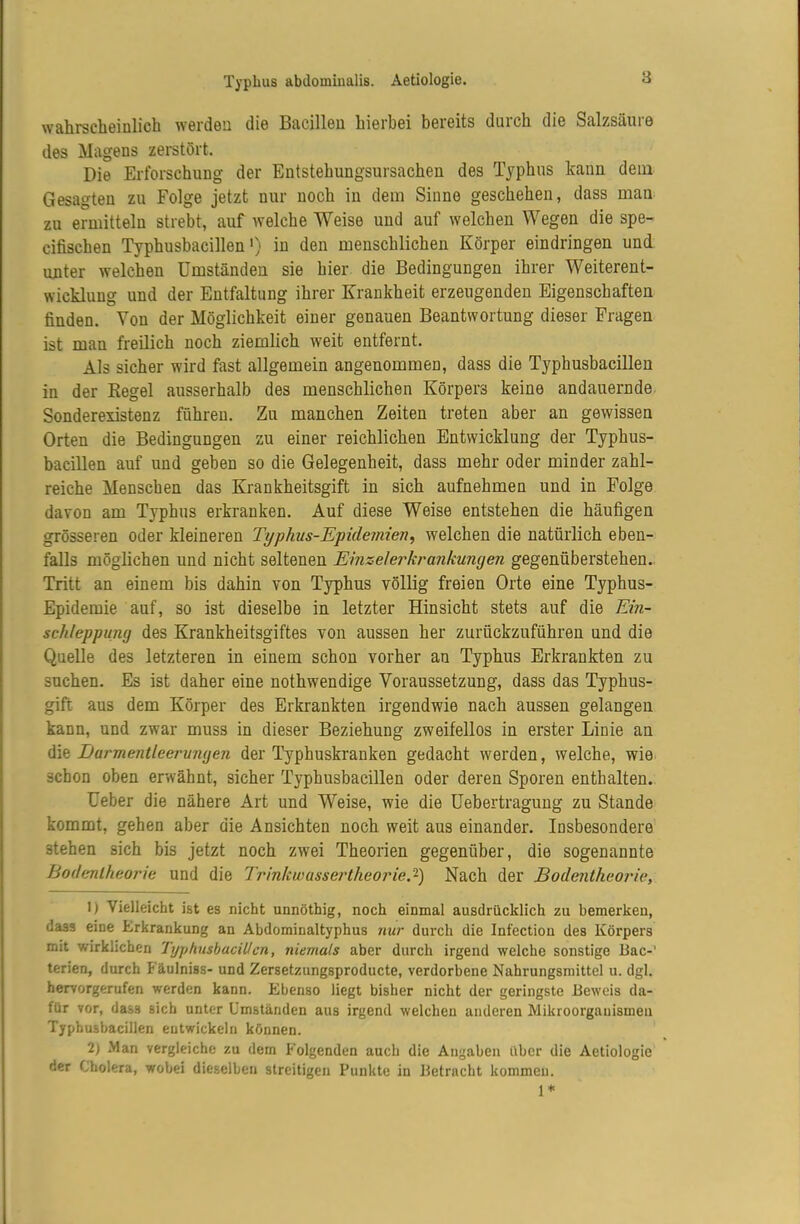 Typhus abdominalis. Aetiologie. 3

wahrscheinlich werden die Bacillen hierbei bereits durch die Salzsäure des Magens zerstört.

Die Erforschung der Entstehungsursachen des Typhus kann dem Gesagten zu Folge jetzt nur noch in dem Sinne geschehen, dass man zu ermitteln strebt, auf welche Weise und auf welchen Wegen die specifischen Typhusbacillen¹) in den menschlichen Körper eindringen und unter welchen Umständen sie hier die Bedingungen ihrer Weiterentwicklung und der Entfaltung ihrer Krankheit erzeugenden Eigenschaften finden. Von der Möglichkeit einer genauen Beantwortung dieser Fragen ist man freilich noch ziemlich weit entfernt.

Als sicher wird fast allgemein angenommen, dass die Typhusbacillen in der Regel ausserhalb des menschlichen Körpers keine andauernde Sonderexistenz führen. Zu manchen Zeiten treten aber an gewissen Orten die Bedingungen zu einer reichlichen Entwicklung der Typhusbacillen auf und geben so die Gelegenheit, dass mehr oder minder zahlreiche Menschen das Krankheitsgift in sich aufnehmen und in Folge davon am Typhus erkranken. Auf diese Weise entstehen die häufigen grösseren oder kleineren Typhus-Epidemien, welchen die natürlich ebenfalls möglichen und nicht seltenen Einzelerkrankungen gegenüberstehen. Tritt an einem bis dahin von Typhus völlig freien Orte eine Typhus-Epidemie auf, so ist dieselbe in letzter Hinsicht stets auf die Einschleppung des Krankheitsgiftes von aussen her zurückzuführen und die Quelle des letzteren in einem schon vorher an Typhus Erkrankten zu suchen. Es ist daher eine nothwendige Voraussetzung, dass das Typhusgift aus dem Körper des Erkrankten irgendwie nach aussen gelangen kann, und zwar muss in dieser Beziehung zweifellos in erster Linie an die Darmentleerungen der Typhuskranken gedacht werden, welche, wie schon oben erwähnt, sicher Typhusbacillen oder deren Sporen enthalten.

Ueber die nähere Art und Weise, wie die Uebertragung zu Stande kommt, gehen aber die Ansichten noch weit aus einander. Insbesondere stehen sich bis jetzt noch zwei Theorien gegenüber, die sogenannte Bodentheorie und die Trinkwassertheorie.²) Nach der Bodentheorie,

1) Vielleicht ist es nicht unnöthig, noch einmal ausdrücklich zu bemerken, dass eine Erkrankung an Abdominaltyphus nur durch die Infection des Körpers mit wirklichen Typhusbacillen, niemals aber durch irgend welche sonstige Bacterien, durch Fäulniss- und Zersetzungsproducte, verdorbene Nahrungsmittel u. dgl. hervorgerufen werden kann. Ebenso liegt bisher nicht der geringste Beweis dafür vor, dass sich unter Umständen aus irgend welchen anderen Mikroorganismen Typhusbacillen entwickeln können.

2) Man vergleiche zu dem Folgenden auch die Angaben über die Aetiologie der Cholera, wobei dieselben streitigen Punkte in Betracht kommen.

1*